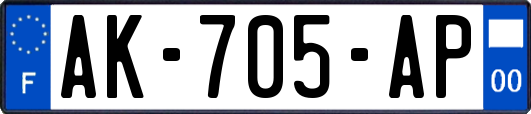 F
AK-705-AP
00